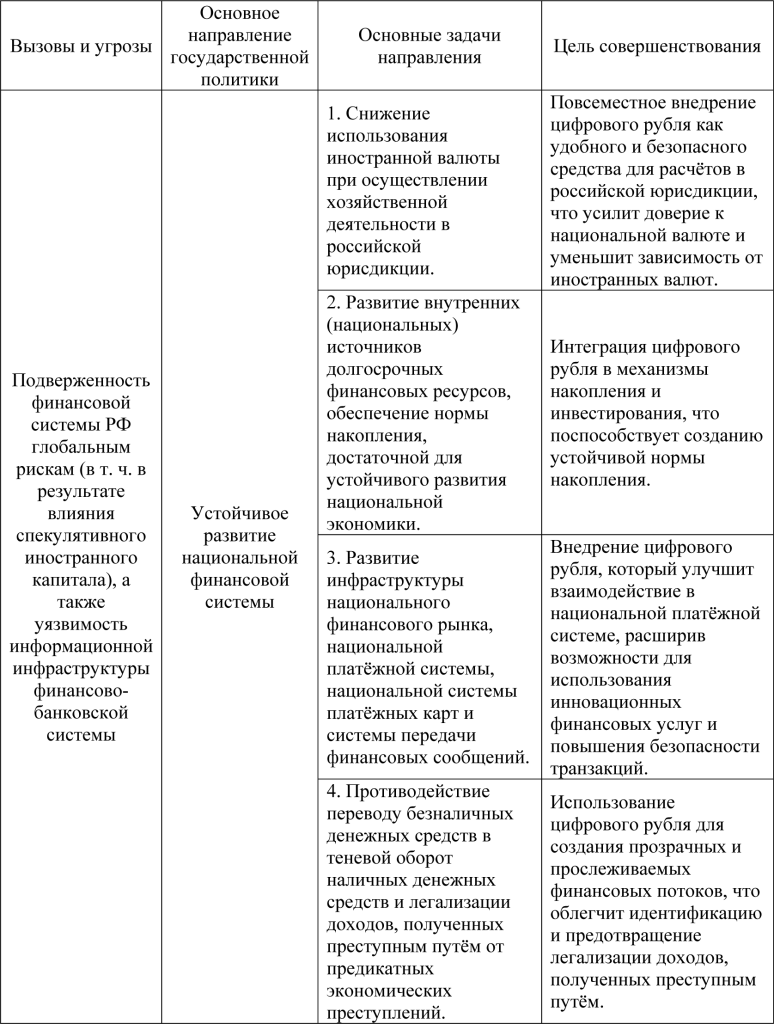 | Вызовы и угрозы | Основное направление государственной политики | Основные задачи направления | Цель совершенствования |
|---|---|---|---|
| Подверженность финансовой системы РФ глобальным рискам (в т. ч. в результате влияния спекулятивного иностранного капитала), а также уязвимость информационной инфраструктуры финансово-банковской системы | Устойчивое развитие национальной финансовой системы | 1. Снижение использования иностранной валюты при осуществлении хозяйственной деятельности в российской юрисдикции. | Повсеместное внедрение цифрового рубля как удобного и безопасного средства для расчётов в российской юрисдикции, что усилит доверие к национальной валюте и уменьшит зависимость от иностранных валют. |
| | | 2. Развитие внутренних (национальных) источников долгосрочных финансовых ресурсов, обеспечение нормы накопления, достаточной для устойчивого развития национальной экономики. | Интеграция цифрового рубля в механизмы накопления и инвестирования, что поспособствует созданию устойчивой нормы накопления. |
| | | 3. Развитие инфраструктуры национального финансового рынка, национальной платёжной системы, национальной системы платёжных карт и системы передачи финансовых сообщений. | Внедрение цифрового рубля, который улучшит взаимодействие в национальной платёжной системе, расширив возможности для использования инновационных финансовых услуг и повышения безопасности транзакций. |
| | | 4. Противодействие переводу безналичных денежных средств в теневой оборот наличных денежных средств и легализации доходов, полученных преступным путём от предикатных экономических преступлений. | Использование цифрового рубля для создания прозрачных и прослеживаемых финансовых потоков, что облегчит идентификацию и предотвращение легализации доходов, полученных преступным путём. |